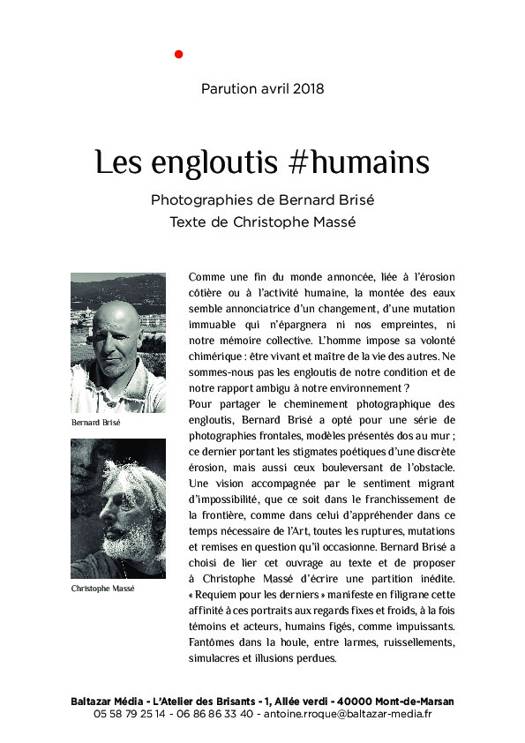 Parution avril 2018

Les engloutis #humains

Photographies de Bernard Brisé
Texte de Christophe Massé

Bernard Brisé

Christophe Massé

Comme une fin du monde annoncée, liée à l'érosion côtière ou à l'activité humaine, la montée des eaux semble annonciatrice d'un changement, d'une mutation immuable qui n'épargnera ni nos empreintes, ni notre mémoire collective. L'homme impose sa volonté chimérique : être vivant et maître de la vie des autres. Ne sommes-nous pas les engloutis de notre condition et de notre rapport ambigu à notre environnement ?
Pour partager le cheminement photographique des engloutis, Bernard Brisé a opté pour une série de photographies frontales, modèles présentés dos au mur ; ce dernier portant les stigmates poétiques d'une discrète érosion, mais aussi ceux bouleversant de l'obstacle. Une vision accompagnée par le sentiment migrant d'impossibilité, que ce soit dans le franchissement de la frontière, comme dans celui d'appréhender dans ce temps nécessaire de l'Art, toutes les ruptures, mutations et remises en question qu'il occasionne. Bernard Brisé a choisi de lier cet ouvrage au texte et de proposer à Christophe Massé d'écrire une partition inédite. « Requiem pour les derniers » manifeste en filigrane cette affinité à ces portraits aux regards fixes et froids, à la fois témoins et acteurs, humains figés, comme impuissants. Fantômes dans la houle, entre larmes, ruissellements, simulacres et illusions perdues.

Baltazar Média - L'Atelier des Brisants - 1, Allée verdi - 40000 Mont-de-Marsan
05 58 79 25 14 - 06 86 86 33 40 - antoine.rroque@baltazar-media.fr